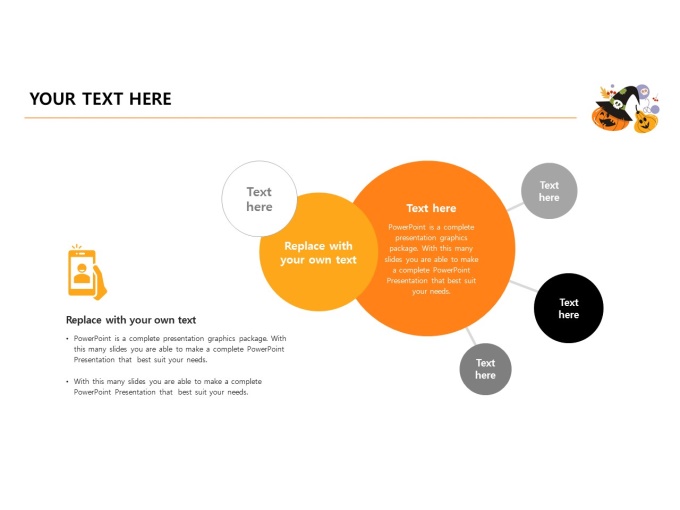 YOUR TEXT HERE

Text here

Replace with your own text

Text here

PowerPoint is a complete presentation graphics package. With this many slides you are able to make a complete PowerPoint Presentation that best suit your needs.

Text here

Text here

Text here

Replace with your own text

• PowerPoint is a complete presentation graphics package. With this many slides you are able to make a complete PowerPoint Presentation that best suit your needs.

• With this many slides you are able to make a complete PowerPoint Presentation that best suit your needs.